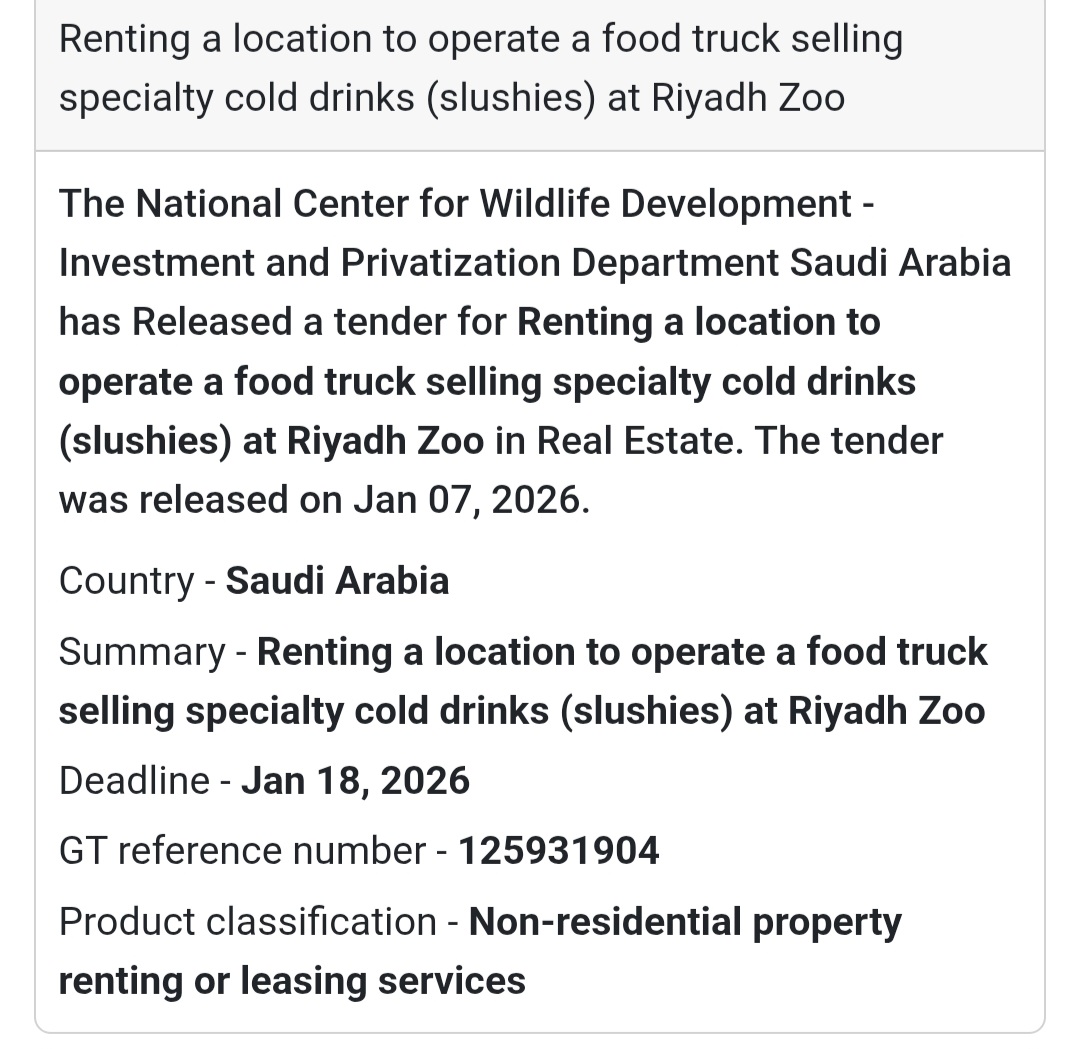 Renting a location to operate a food truck selling specialty cold drinks (slushies) at Riyadh Zoo

The National Center for Wildlife Development - Investment and Privatization Department Saudi Arabia has Released a tender for Renting a location to operate a food truck selling specialty cold drinks (slushies) at Riyadh Zoo in Real Estate. The tender was released on Jan 07, 2026.

Country - Saudi Arabia

Summary - Renting a location to operate a food truck selling specialty cold drinks (slushies) at Riyadh Zoo

Deadline - Jan 18, 2026

GT reference number - 125931904

Product classification - Non-residential property renting or leasing services